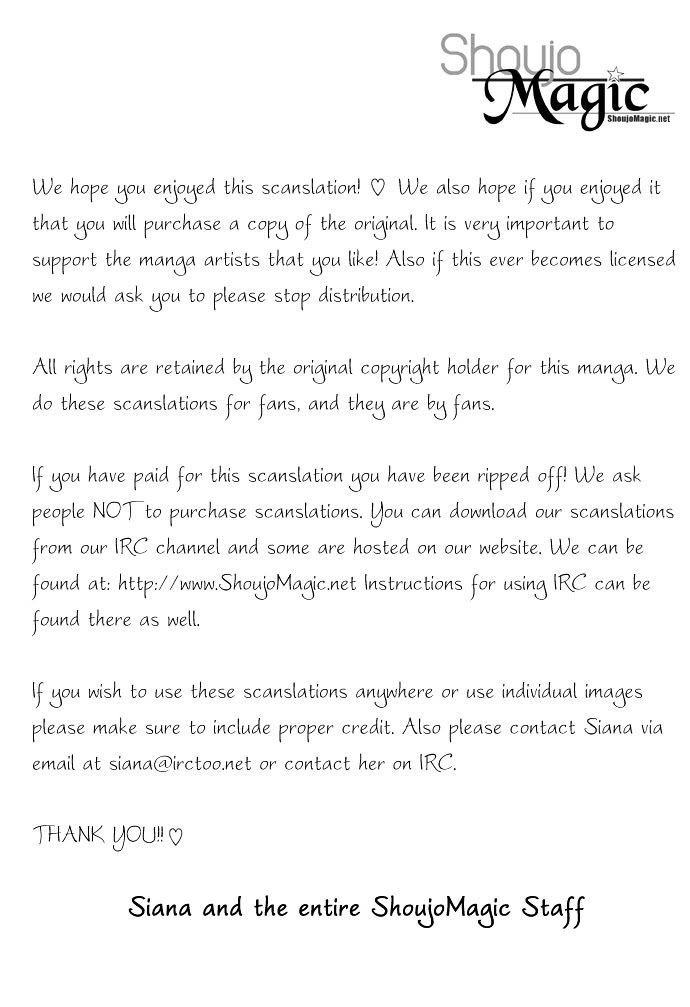 Shoujo Magic
ShoujoMagic.net

We hope you enjoyed this scanslation! ♡ We also hope if you enjoyed it that you will purchase a copy of the original. It is very important to support the manga artists that you like! Also if this ever becomes licensed we would ask you to please stop distribution.

All rights are retained by the original copyright holder for this manga. We do these scanslations for fans, and they are by fans.

If you have paid for this scanslation you have been ripped off! We ask people NOT to purchase scanslations. You can download our scanslations from our IRC channel and some are hosted on our website. We can be found at: http://www.ShoujoMagic.net Instructions for using IRC can be found there as well.

If you wish to use these scanslations anywhere or use individual images please make sure to include proper credit. Also please contact Siana via email at siana@irctoo.net or contact her on IRC.

THANK YOU!! ♡

Siana and the entire ShoujoMagic Staff